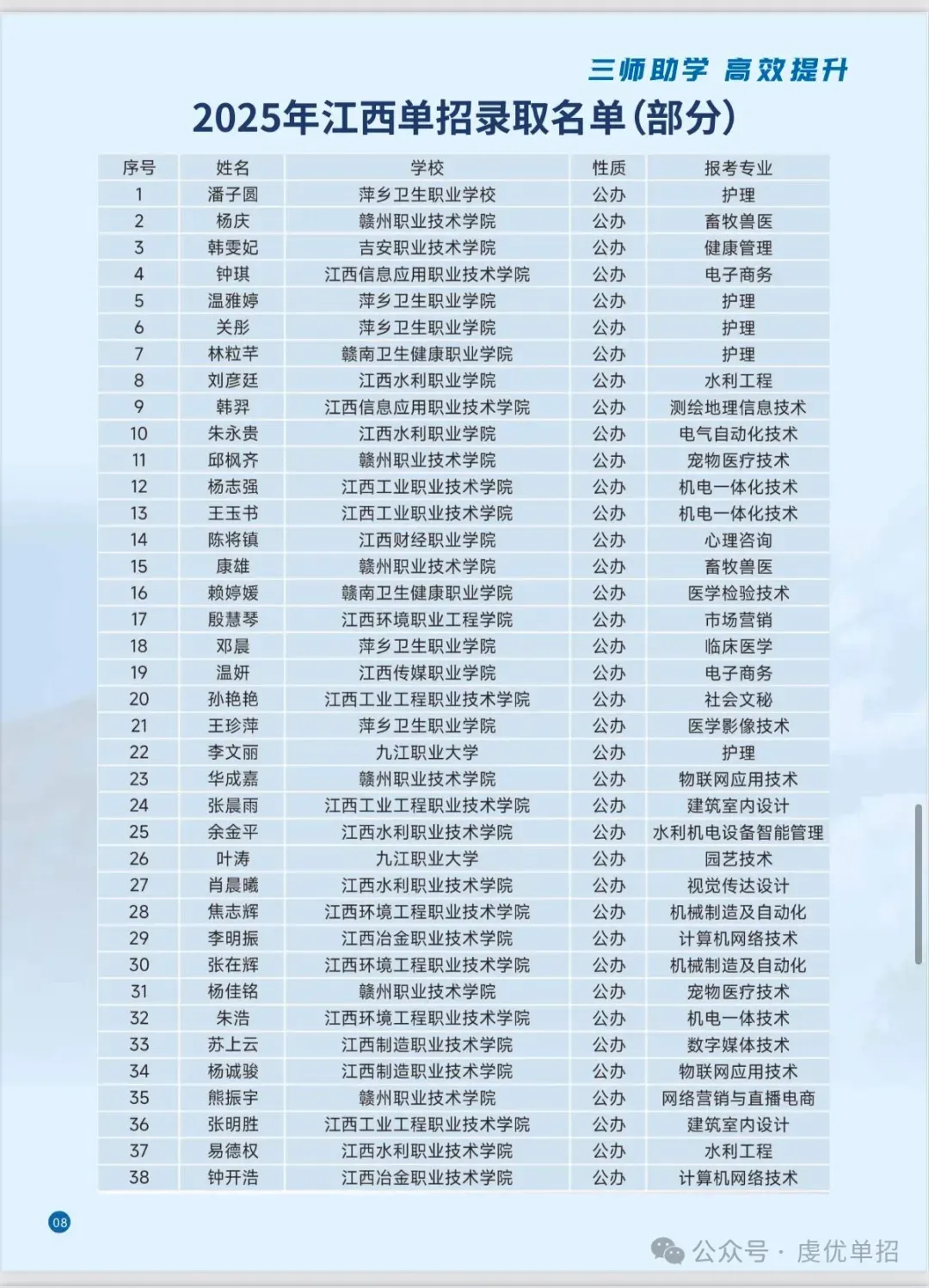 三师助学 高效提升

2025年江西单招录取名单(部分)

| 序号 | 姓名 | 学校 | 性质 | 报考专业 |
|---|---|---|---|---|
| 1 | 潘子圆 | 萍乡卫生职业学校 | 公办 | 护理 |
| 2 | 杨庆 | 赣州职业技术学院 | 公办 | 畜牧兽医 |
| 3 | 韩雯妃 | 吉安职业技术学院 | 公办 | 健康管理 |
| 4 | 钟琪 | 江西信息应用职业技术学院 | 公办 | 电子商务 |
| 5 | 温雅婷 | 萍乡卫生职业学院 | 公办 | 护理 |
| 6 | 关彤 | 萍乡卫生职业学院 | 公办 | 护理 |
| 7 | 林粒芊 | 赣南卫生健康职业学院 | 公办 | 护理 |
| 8 | 刘彦廷 | 江西水利职业学院 | 公办 | 水利工程 |
| 9 | 韩羿 | 江西信息应用职业技术学院 | 公办 | 测绘地理信息技术 |
| 10 | 朱永贵 | 江西水利职业学院 | 公办 | 电气自动化技术 |
| 11 | 邱枫齐 | 赣州职业技术学院 | 公办 | 宠物医疗技术 |
| 12 | 杨志强 | 江西工业职业技术学院 | 公办 | 机电一体化技术 |
| 13 | 王玉书 | 江西工业职业技术学院 | 公办 | 机电一体化技术 |
| 14 | 陈将镇 | 江西财经职业学院 | 公办 | 心理咨询 |
| 15 | 康雄 | 赣州职业技术学院 | 公办 | 畜牧兽医 |
| 16 | 赖婷媛 | 赣南卫生健康职业学院 | 公办 | 医学检验技术 |
| 17 | 殷慧琴 | 江西环境职业工程学院 | 公办 | 市场营销 |
| 18 | 邓晨 | 萍乡卫生职业学院 | 公办 | 临床医学 |
| 19 | 温妍 | 江西传媒职业学院 | 公办 | 电子商务 |
| 20 | 孙艳艳 | 江西工业工程职业技术学院 | 公办 | 社会文秘 |
| 21 | 王珍萍 | 萍乡卫生职业学院 | 公办 | 医学影像技术 |
| 22 | 李文丽 | 九江职业大学 | 公办 | 护理 |
| 23 | 华成嘉 | 赣州职业技术学院 | 公办 | 物联网应用技术 |
| 24 | 张晨雨 | 江西工业工程职业技术学院 | 公办 | 建筑室内设计 |
| 25 | 余金平 | 江西水利职业技术学院 | 公办 | 水利机电设备智能管理 |
| 26 | 叶涛 | 九江职业大学 | 公办 | 园艺技术 |
| 27 | 肖晨曦 | 江西水利职业技术学院 | 公办 | 视觉传达设计 |
| 28 | 焦志辉 | 江西环境工程职业技术学院 | 公办 | 机械制造及自动化 |
| 29 | 李明振 | 江西冶金职业技术学院 | 公办 | 计算机网络技术 |
| 30 | 张在辉 | 江西环境工程职业技术学院 | 公办 | 机械制造及自动化 |
| 31 | 杨佳铭 | 赣州职业技术学院 | 公办 | 宠物医疗技术 |
| 32 | 朱浩 | 江西环境工程职业技术学院 | 公办 | 机电一体技术 |
| 33 | 苏上云 | 江西制造职业技术学院 | 公办 | 数字媒体技术 |
| 34 | 杨诚骏 | 江西制造职业技术学院 | 公办 | 物联网应用技术 |
| 35 | 熊振宇 | 赣州职业技术学院 | 公办 | 网络营销与直播电商 |
| 36 | 张明胜 | 江西工业工程职业技术学院 | 公办 | 建筑室内设计 |
| 37 | 易德权 | 江西水利职业技术学院 | 公办 | 水利工程 |
| 38 | 钟开浩 | 江西冶金职业技术学院 | 公办 | 计算机网络技术 |

08

公众号 · 虔优单招